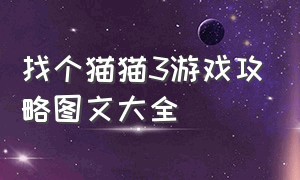 找个猫猫3游戏攻略图文大全